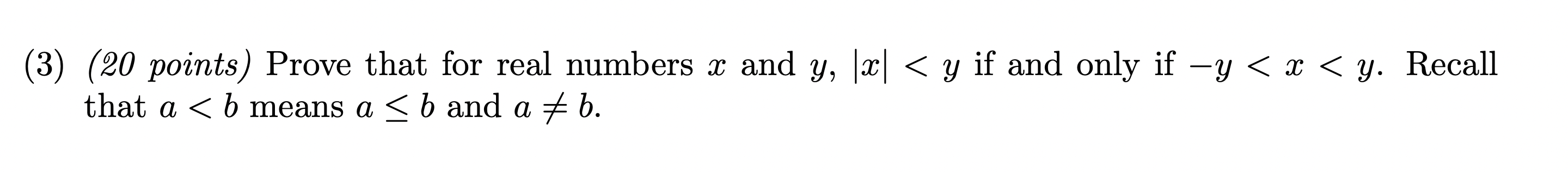 (3) (20 points) Prove that for real numbers $x$ and $y$, $|x| < y$ if and only if $-y < x < y$. Recall that $a < b$ means $a \leq b$ and $a \neq b$.